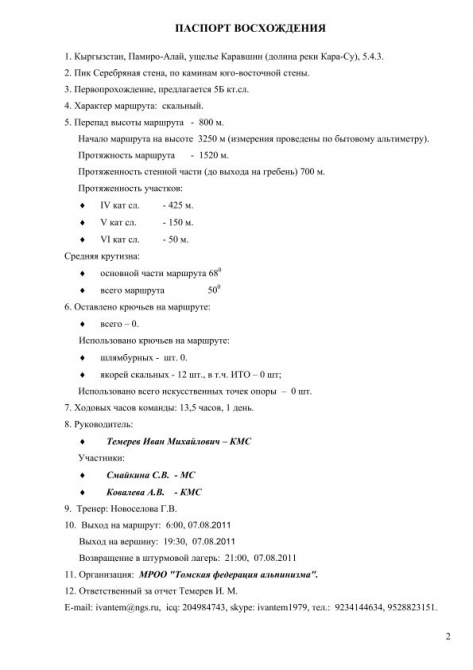 ПАСПОРТ ВОСХОЖДЕНИЯ

1. Кыргызстан, Памиро-Алай, ущелье Каравшин (долина реки Кара-Су), 5.4.3.

2. Пик Серебряная стена, по каминам юго-восточной стены.

3. Первопрохождение, предлагается 5Б кт.сл.

4. Характер маршрута: скальный.

5. Перепад высоты маршрута - 800 м.

Начало маршрута на высоте 3250 м (измерения проведены по бытовому альтиметру).

Протяжность маршрута - 1520 м.

Протяженность стенной части (до выхода на гребень) 700 м.

Протяженность участков:

♦ IV кат сл. - 425 м.

♦ V кат сл. - 150 м.

♦ VI кат сл. - 50 м.

Средняя крутизна:

♦ основной части маршрута $68^0$

♦ всего маршрута $50^0$

6. Оставлено крючьев на маршруте:

♦ всего – 0.

Использовано крючьев на маршруте:

♦ шлямбурных - шт. 0.

♦ якорей скальных - 12 шт., в т.ч. ИТО – 0 шт;

Использовано всего искусственных точек опоры – 0 шт.

7. Ходовых часов команды: 13,5 часов, 1 день.

8. Руководитель:

♦ Темерев Иван Михайлович – КМС

Участники:

♦ Смайкина С.В. - МС

♦ Ковалева А.В. - КМС

9. Тренер: Новоселова Г.В.

10. Выход на маршрут: 6:00, 07.08.2011

Выход на вершину: 19:30, 07.08.2011

Возвращение в штурмовой лагерь: 21:00, 07.08.2011

11. Организация: МРОО "Томская федерация альпинизма".

12. Ответственный за отчет Темерев И. М.

E-mail: ivantem@ngs.ru, icq: 204984743, skype: ivantem1979, тел.: 9234144634, 9528823151.

2